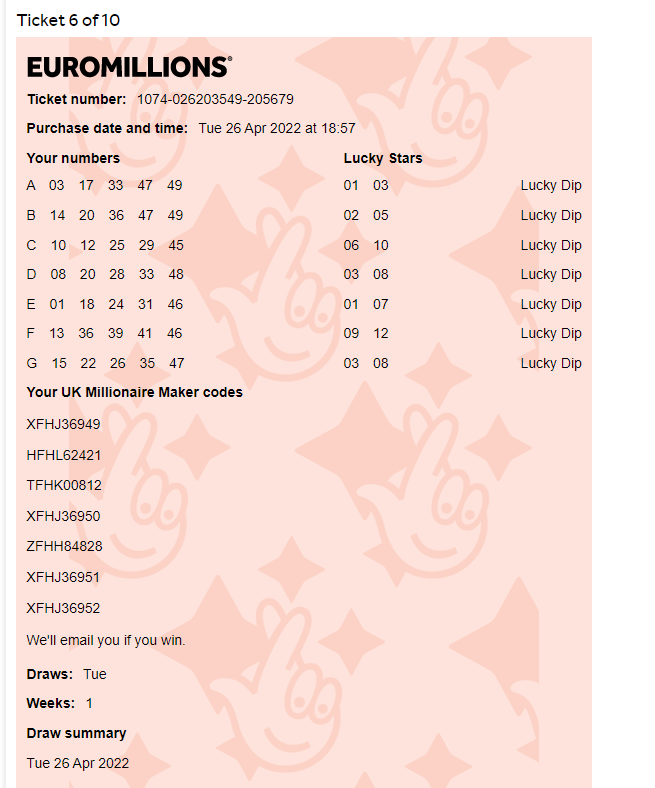 Ticket 6 of 10

EUROMILLIONS®

Ticket number: 1074-026203549-205679

Purchase date and time: Tue 26 Apr 2022 at 18:57

| Your numbers | Lucky Stars | |
|---|---|---|
| A 03 17 33 47 49 | 01 03 | Lucky Dip |
| B 14 20 36 47 49 | 02 05 | Lucky Dip |
| C 10 12 25 29 45 | 06 10 | Lucky Dip |
| D 08 20 28 33 48 | 03 08 | Lucky Dip |
| E 01 18 24 31 46 | 01 07 | Lucky Dip |
| F 13 36 39 41 46 | 09 12 | Lucky Dip |
| G 15 22 26 35 47 | 03 08 | Lucky Dip |

Your UK Millionaire Maker codes

XFHJ36949

HFHL62421

TFHK00812

XFHJ36950

ZFHH84828

XFHJ36951

XFHJ36952

We'll email you if you win.

Draws: Tue

Weeks: 1

Draw summary

Tue 26 Apr 2022